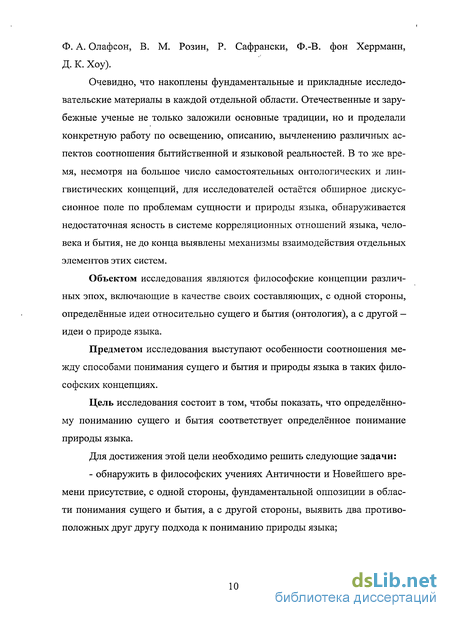 Ф. А. Олафсон, В. М. Розин, Р. Сафрански, Ф.-В. фон Херрманн, Д. К. Хоу).

Очевидно, что накоплены фундаментальные и прикладные исследовательские материалы в каждой отдельной области. Отечественные и зарубежные ученые не только заложили основные традиции, но и проделали конкретную работу по освещению, описанию, вычленению различных аспектов соотношения бытийственной и языковой реальностей. В то же время, несмотря на большое число самостоятельных онтологических и лингвистических концепций, для исследователей остаётся обширное дискуссионное поле по проблемам сущности и природы языка, обнаруживается недостаточная ясность в системе корреляционных отношений языка, человека и бытия, не до конца выявлены механизмы взаимодействия отдельных элементов этих систем.

Объектом исследования являются философские концепции различных эпох, включающие в качестве своих составляющих, с одной стороны, определённые идеи относительно сущего и бытия (онтология), а с другой – идеи о природе языка.

Предметом исследования выступают особенности соотношения между способами понимания сущего и бытия и природы языка в таких философских концепциях.

Цель исследования состоит в том, чтобы показать, что определённому пониманию сущего и бытия соответствует определённое понимание природы языка.

Для достижения этой цели необходимо решить следующие задачи:

- обнаружить в философских учениях Античности и Новейшего времени присутствие, с одной стороны, фундаментальной оппозиции в области понимания сущего и бытия, а с другой стороны, выявить два противоположных друг другу подхода к пониманию природы языка;

10

dsLib.net
библиотека диссертаций